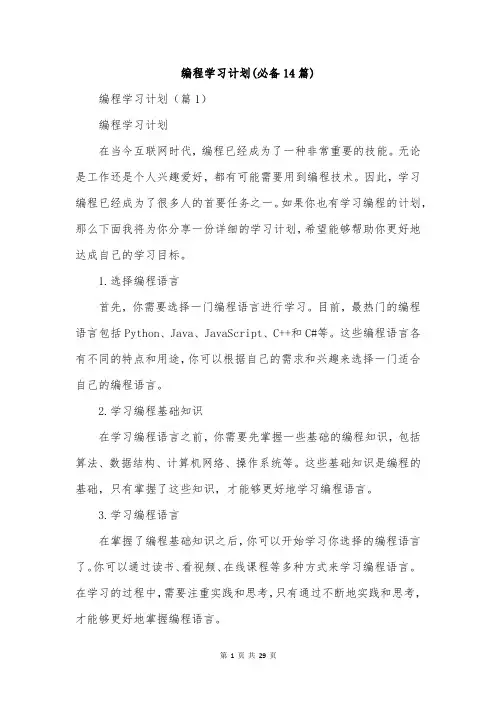 编程学习计划(必备14篇)

编程学习计划（篇1）

编程学习计划

在当今互联网时代，编程已经成为了一种非常重要的技能。无论是工作还是个人兴趣爱好，都有可能需要用到编程技术。因此，学习编程已经成为了很多人的首要任务之一。如果你也有学习编程的计划，那么下面我将为你分享一份详细的学习计划，希望能够帮助你更好地达成自己的学习目标。

1.选择编程语言

首先，你需要选择一门编程语言进行学习。目前，最热门的编程语言包括Python、Java、JavaScript、C++和C#等。这些编程语言各有不同的特点和用途，你可以根据自己的需求和兴趣来选择一门适合自己的编程语言。

2.学习编程基础知识

在学习编程语言之前，你需要先掌握一些基础的编程知识，包括算法、数据结构、计算机网络、操作系统等。这些基础知识是编程的基础，只有掌握了这些知识，才能够更好地学习编程语言。

3.学习编程语言

在掌握了编程基础知识之后，你可以开始学习你选择的编程语言了。你可以通过读书、看视频、在线课程等多种方式来学习编程语言。在学习的过程中，需要注重实践和思考，只有通过不断地实践和思考，才能够更好地掌握编程语言。

第 1 页 共 29 页